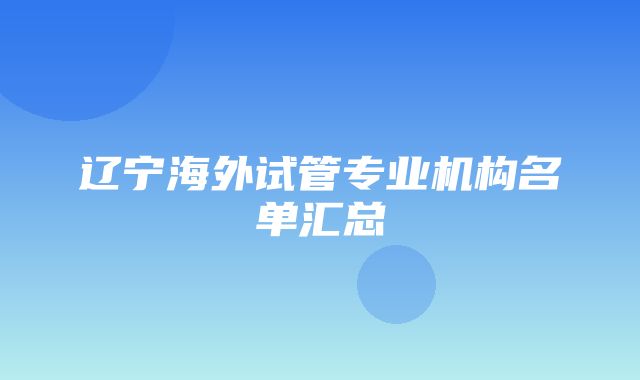 辽宁海外试管专业机构名单汇总